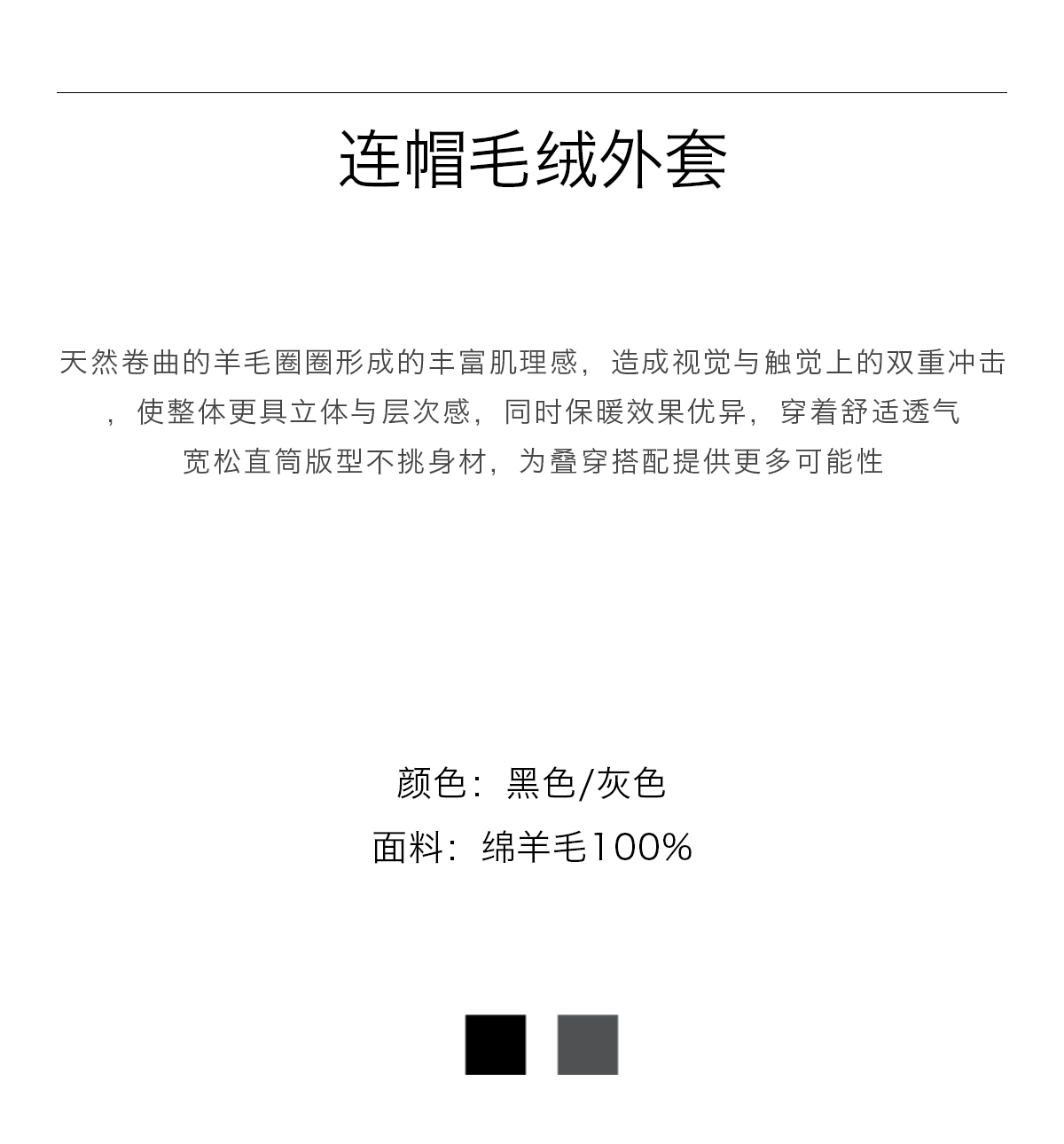 连帽毛绒外套

天然卷曲的羊毛圈圈形成的丰富肌理感，造成视觉与触觉上的双重冲击，使整体更具立体与层次感，同时保暖效果优异，穿着舒适透气

宽松直筒版型不挑身材，为叠穿搭配提供更多可能性

颜色：黑色/灰色
面料：绵羊毛100%